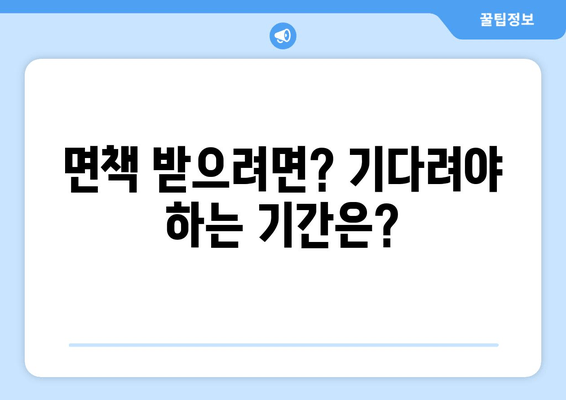 꿀팁정보

면책 받으려면? 기다려야 하는 기간은?